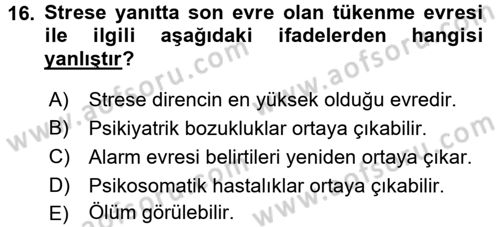 16. Strese yanıtta son evre olan tükenme evresi ile ilgili aşağıdaki ifadelerden hangisi yanlıştır?

A) Strese direncin en yüksek olduğu evredir.
B) Psikiyatrik bozukluklar ortaya çıkabilir.
C) Alarm evresi belirtileri yeniden ortaya çıkar.
D) Psikosomatik hastalıklar ortaya çıkabilir.
E) Ölüm görülebilir.

www.aofsoru.com
www.aofsoru.com
www.aofsoru.com
www.aofsoru.com